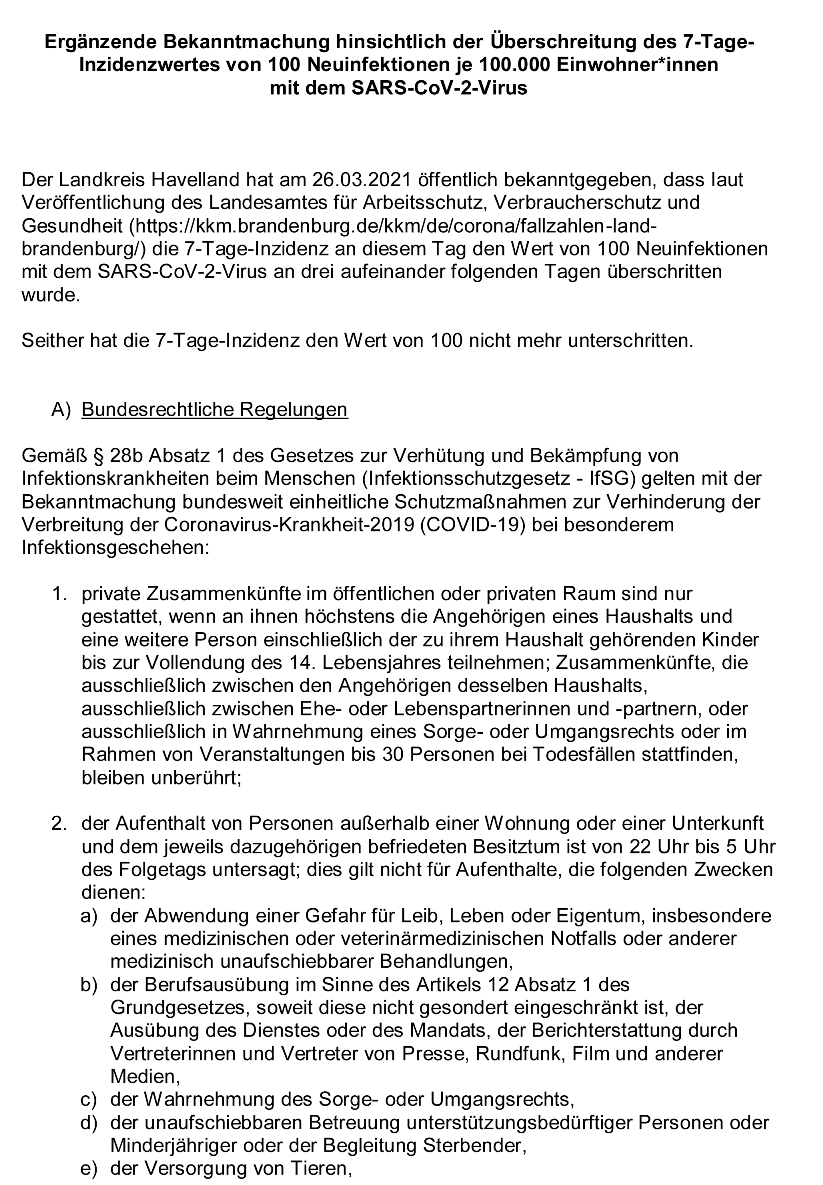 Ergänzende Bekanntmachung hinsichtlich der Überschreitung des 7-Tage-Inzidenzwertes von 100 Neuinfektionen je 100.000 Einwohner*innen mit dem SARS-CoV-2-Virus

Der Landkreis Havelland hat am 26.03.2021 öffentlich bekanntgegeben, dass laut Veröffentlichung des Landesamtes für Arbeitsschutz, Verbraucherschutz und Gesundheit (https://kkm.brandenburg.de/kkm/de/corona/fallzahlen-land-brandenburg/) die 7-Tage-Inzidenz an diesem Tag den Wert von 100 Neuinfektionen mit dem SARS-CoV-2-Virus an drei aufeinander folgenden Tagen überschritten wurde.

Seither hat die 7-Tage-Inzidenz den Wert von 100 nicht mehr unterschritten.

A) Bundesrechtliche Regelungen

Gemäß § 28b Absatz 1 des Gesetzes zur Verhütung und Bekämpfung von Infektionskrankheiten beim Menschen (Infektionsschutzgesetz - IfSG) gelten mit der Bekanntmachung bundesweit einheitliche Schutzmaßnahmen zur Verhinderung der Verbreitung der Coronavirus-Krankheit-2019 (COVID-19) bei besonderem Infektionsgeschehen:

1. private Zusammenkünfte im öffentlichen oder privaten Raum sind nur gestattet, wenn an ihnen höchstens die Angehörigen eines Haushalts und eine weitere Person einschließlich der zu ihrem Haushalt gehörenden Kinder bis zur Vollendung des 14. Lebensjahres teilnehmen; Zusammenkünfte, die ausschließlich zwischen den Angehörigen desselben Haushalts, ausschließlich zwischen Ehe- oder Lebenspartnerinnen und -partnern, oder ausschließlich in Wahrnehmung eines Sorge- oder Umgangsrechts oder im Rahmen von Veranstaltungen bis 30 Personen bei Todesfällen stattfinden, bleiben unberührt;

2. der Aufenthalt von Personen außerhalb einer Wohnung oder einer Unterkunft und dem jeweils dazugehörigen befriedeten Besitztum ist von 22 Uhr bis 5 Uhr des Folgetags untersagt; dies gilt nicht für Aufenthalte, die folgenden Zwecken dienen:
a) der Abwendung einer Gefahr für Leib, Leben oder Eigentum, insbesondere eines medizinischen oder veterinärmedizinischen Notfalls oder anderer medizinisch unaufschiebbarer Behandlungen,
b) der Berufsausübung im Sinne des Artikels 12 Absatz 1 des Grundgesetzes, soweit diese nicht gesondert eingeschränkt ist, der Ausübung des Dienstes oder des Mandats, der Berichterstattung durch Vertreterinnen und Vertreter von Presse, Rundfunk, Film und anderer Medien,
c) der Wahrnehmung des Sorge- oder Umgangsrechts,
d) der unaufschiebbaren Betreuung unterstützungsbedürftiger Personen oder Minderjähriger oder der Begleitung Sterbender,
e) der Versorgung von Tieren,